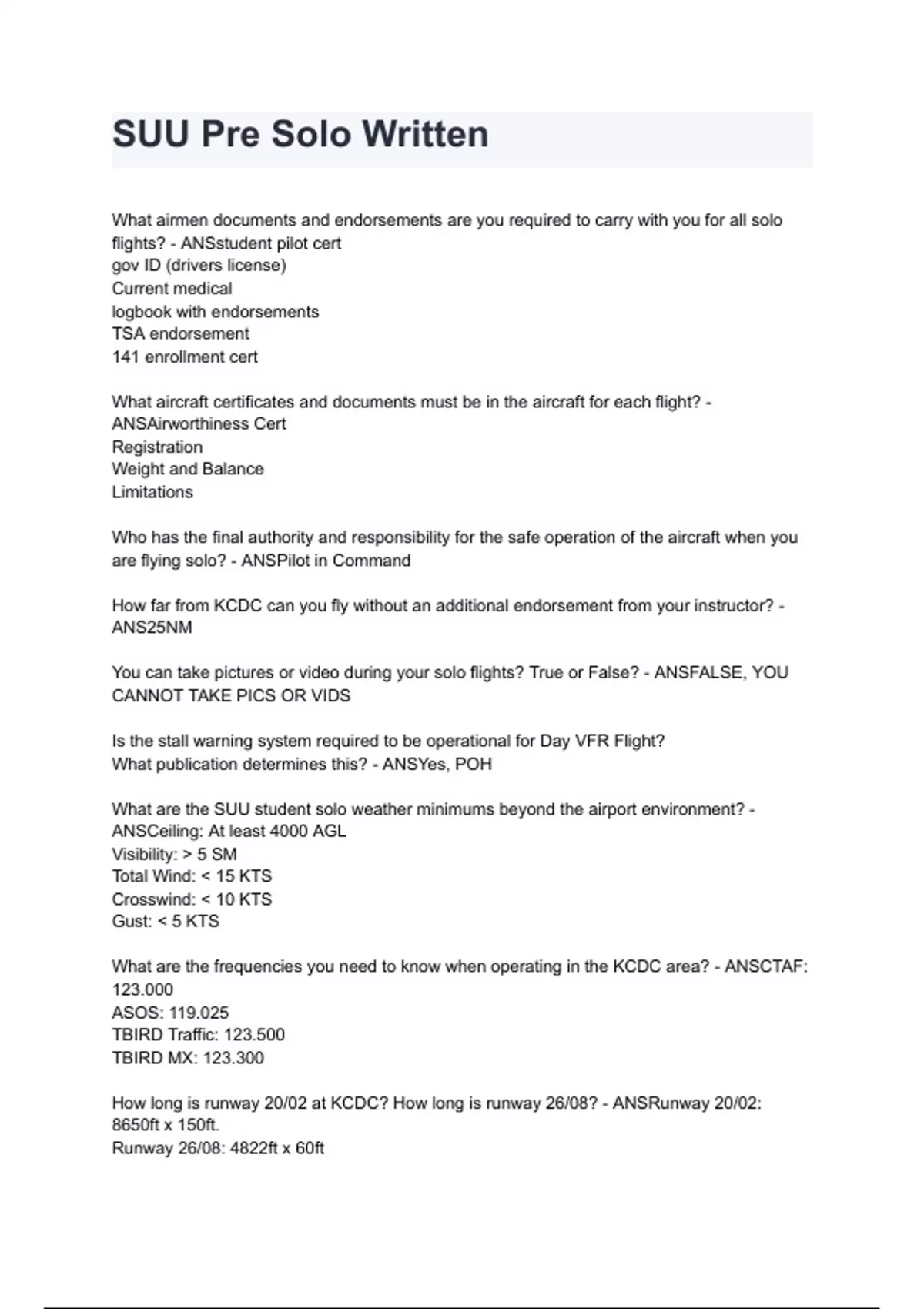 SUU Pre Solo Written

What airmen documents and endorsements are you required to carry with you for all solo flights? - ANSstudent pilot cert
gov ID (drivers license)
Current medical
logbook with endorsements
TSA endorsement
141 enrollment cert

What aircraft certificates and documents must be in the aircraft for each flight? - ANSAirworthiness Cert
Registration
Weight and Balance
Limitations

Who has the final authority and responsibility for the safe operation of the aircraft when you are flying solo? - ANSPilot in Command

How far from KCDC can you fly without an additional endorsement from your instructor? - ANS25NM

You can take pictures or video during your solo flights? True or False? - ANSFALSE, YOU CANNOT TAKE PICS OR VIDS

Is the stall warning system required to be operational for Day VFR Flight?
What publication determines this? - ANSYes, POH

What are the SUU student solo weather minimums beyond the airport environment? - ANSCeiling: At least 4000 AGL
Visibility: > 5 SM
Total Wind: < 15 KTS
Crosswind: < 10 KTS
Gust: < 5 KTS

What are the frequencies you need to know when operating in the KCDC area? - ANSCTAF: 123.000
ASOS: 119.025
TBIRD Traffic: 123.500
TBIRD MX: 123.300

How long is runway 20/02 at KCDC? How long is runway 26/08? - ANSRunway 20/02: 8650ft x 150ft.
Runway 26/08: 4822ft x 60ft